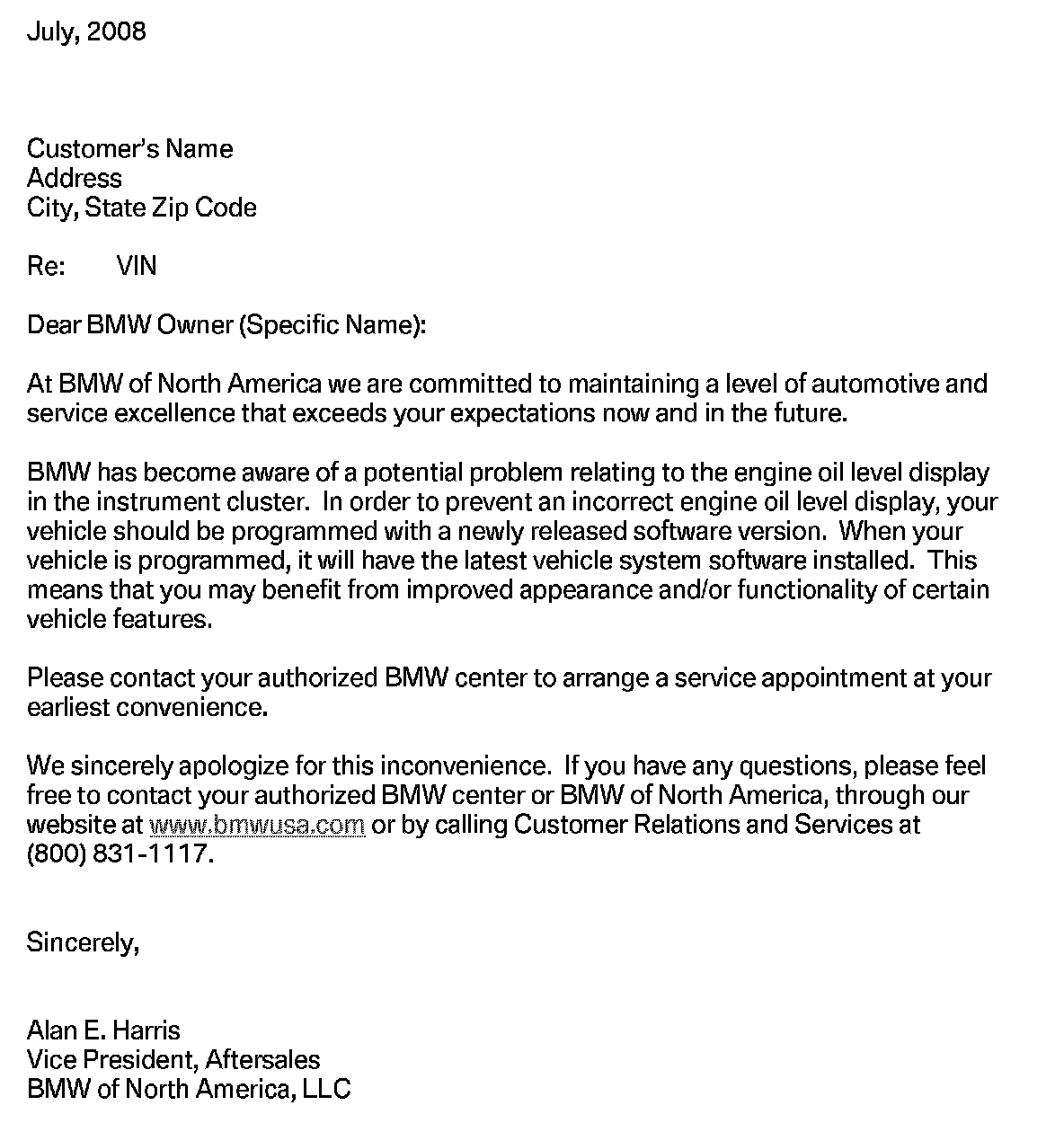 July, 2008

Customer's Name
Address
City, State Zip Code

Re: VIN

Dear BMW Owner (Specific Name):

At BMW of North America we are committed to maintaining a level of automotive and service excellence that exceeds your expectations now and in the future.

BMW has become aware of a potential problem relating to the engine oil level display in the instrument cluster. In order to prevent an incorrect engine oil level display, your vehicle should be programmed with a newly released software version. When your vehicle is programmed, it will have the latest vehicle system software installed. This means that you may benefit from improved appearance and/or functionality of certain vehicle features.

Please contact your authorized BMW center to arrange a service appointment at your earliest convenience.

We sincerely apologize for this inconvenience. If you have any questions, please feel free to contact your authorized BMW center or BMW of North America, through our website at www.bmwusa.com or by calling Customer Relations and Services at (800) 831-1117.

Sincerely,

Alan E. Harris
Vice President, Aftersales
BMW of North America, LLC